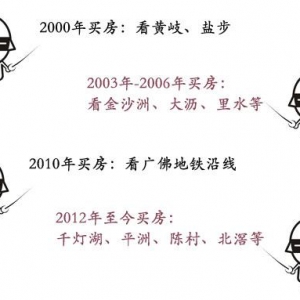 2000年买房：看黄岐、盐步

2003年-2006年买房：
看金沙洲、大沥、里水等

2010年买房：看广佛地铁沿线

2012年至今买房：
千灯湖、平洲、陈村、北滘等